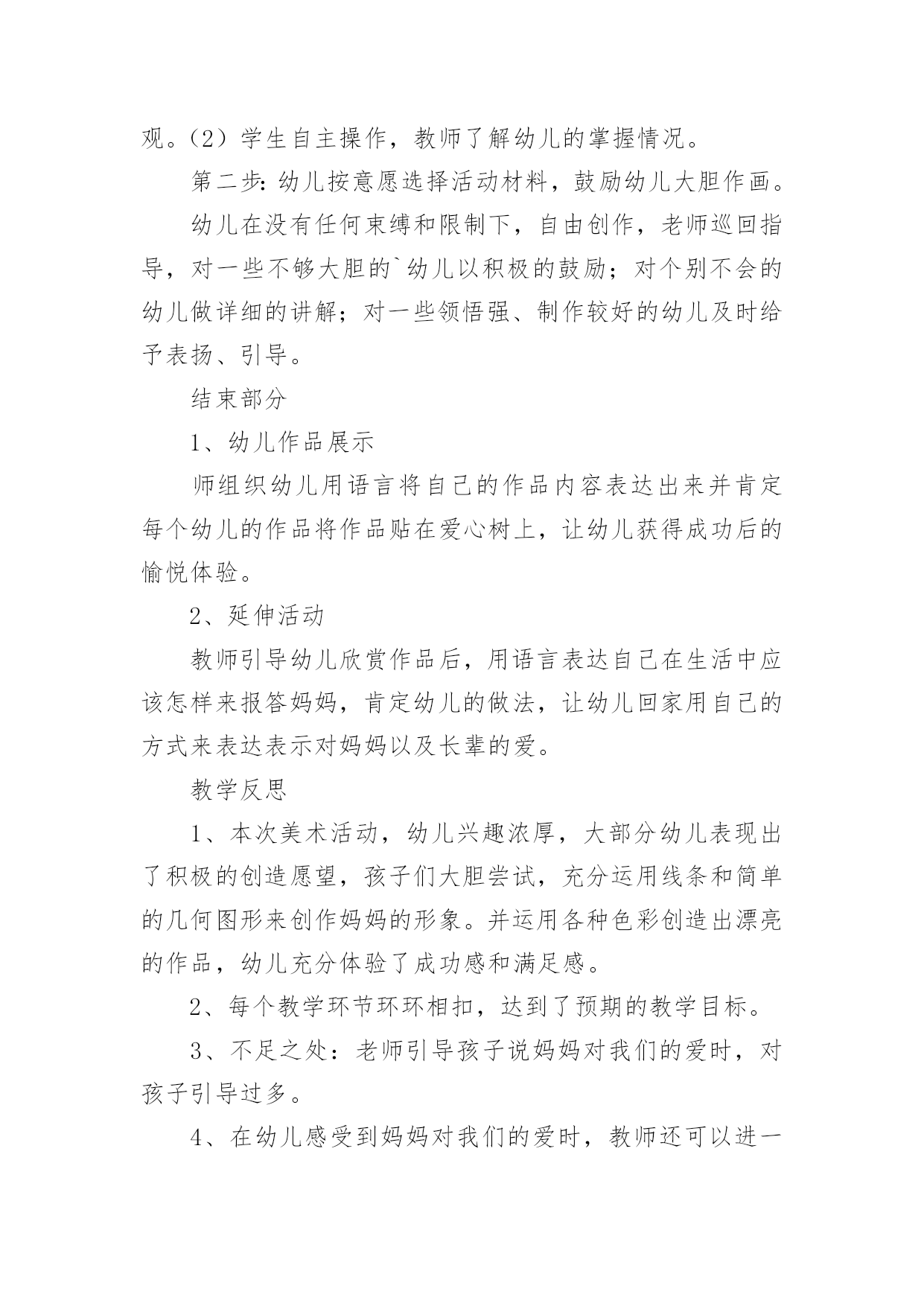 观。（2）学生自主操作，教师了解幼儿的掌握情况。

第二步：幼儿按意愿选择活动材料，鼓励幼儿大胆作画。

幼儿在没有任何束缚和限制下，自由创作，老师巡回指导，对一些不够大胆的`幼儿以积极的鼓励；对个别不会的幼儿做详细的讲解；对一些领悟强、制作较好的幼儿及时给予表扬、引导。

结束部分

1、幼儿作品展示

师组织幼儿用语言将自己的作品内容表达出来并肯定每个幼儿的作品将作品贴在爱心树上，让幼儿获得成功后的愉悦体验。

2、延伸活动

教师引导幼儿欣赏作品后，用语言表达自己在生活中应该怎样来报答妈妈，肯定幼儿的做法，让幼儿回家用自己的方式来表达表示对妈妈以及长辈的爱。

教学反思

1、本次美术活动，幼儿兴趣浓厚，大部分幼儿表现出了积极的创造愿望，孩子们大胆尝试，充分运用线条和简单的几何图形来创作妈妈的形象。并运用各种色彩创造出漂亮的作品，幼儿充分体验了成功感和满足感。

2、每个教学环节环环相扣，达到了预期的教学目标。

3、不足之处：老师引导孩子说妈妈对我们的爱时，对孩子引导过多。

4、在幼儿感受到妈妈对我们的爱时，教师还可以进一